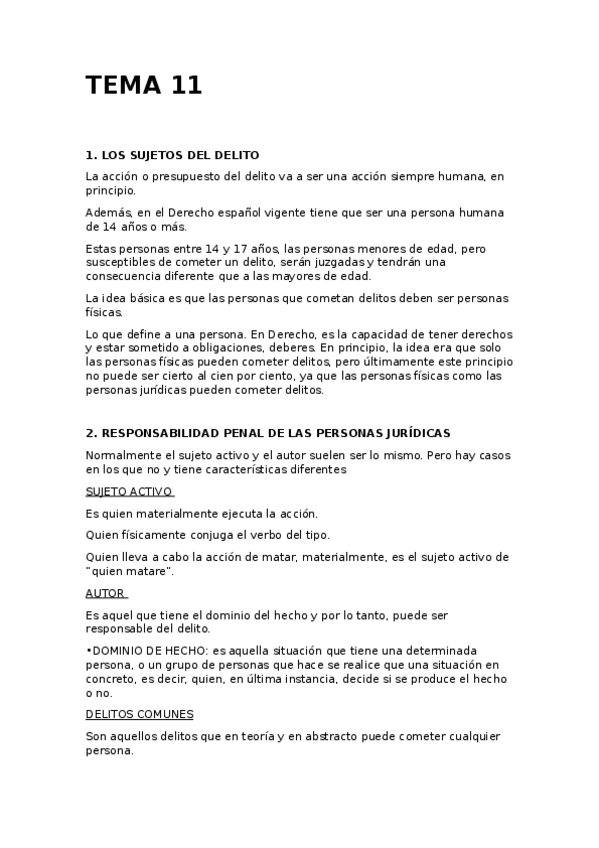 TEMA 11

1. LOS SUJETOS DEL DELITO

La acción o presupuesto del delito va a ser una acción siempre humana, en principio.

Además, en el Derecho español vigente tiene que ser una persona humana de 14 años o más.

Estas personas entre 14 y 17 años, las personas menores de edad, pero susceptibles de cometer un delito, serán juzgadas y tendrán una consecuencia diferente que a las mayores de edad.

La idea básica es que las personas que cometan delitos deben ser personas físicas.

Lo que define a una persona. En Derecho, es la capacidad de tener derechos y estar sometido a obligaciones, deberes. En principio, la idea era que solo las personas físicas pueden cometer delitos, pero últimamente este principio no puede ser cierto al cien por ciento, ya que las personas físicas como las personas jurídicas pueden cometer delitos.

2. RESPONSABILIDAD PENAL DE LAS PERSONAS JURÍDICAS

Normalmente el sujeto activo y el autor suelen ser lo mismo. Pero hay casos en los que no y tiene características diferentes

SUJETO ACTIVO

Es quien materialmente ejecuta la acción.

Quien físicamente conjuga el verbo del tipo.

Quien lleva a cabo la acción de matar, materialmente, es el sujeto activo de "quien matare".

AUTOR

Es aquel que tiene el dominio del hecho y por lo tanto, puede ser responsable del delito.

•DOMINIO DE HECHO: es aquella situación que tiene una determinada persona, o un grupo de personas que hace se realice que una situación en concreto, es decir, quien, en última instancia, decide si se produce el hecho o no.

DELITOS COMUNES

Son aquellos delitos que en teoría y en abstracto puede cometer cualquier persona.